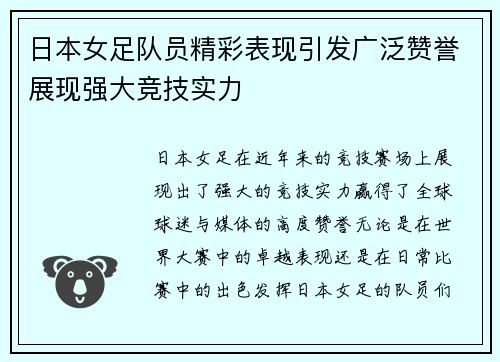 日本女足队员精彩表现引发广泛赞誉展现强大竞技实力

日本女足在近年来的竞技赛场上展现出了强大的竞技实力赢得了全球球迷与媒体的高度赞誉无论是在世界大赛中的卓越表现还是在日常比赛中的出色发挥日本女足的队员们